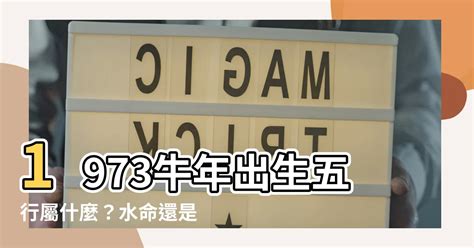 MAGIC
TRICK

1973牛年出生五行屬什麼？水命還是